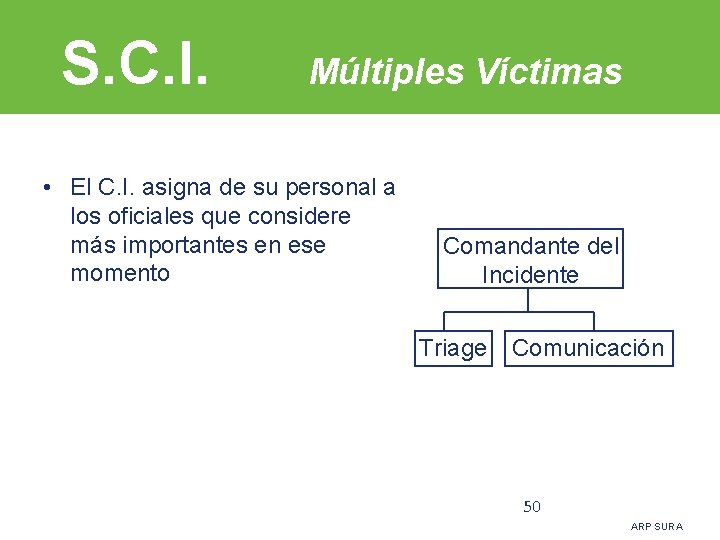 S.C.I. Múltiples Víctimas

• El C.I. asigna de su personal a los oficiales que considere más importantes en ese momento

Comandante del Incidente

Triage

Comunicación

50

ARP SURA